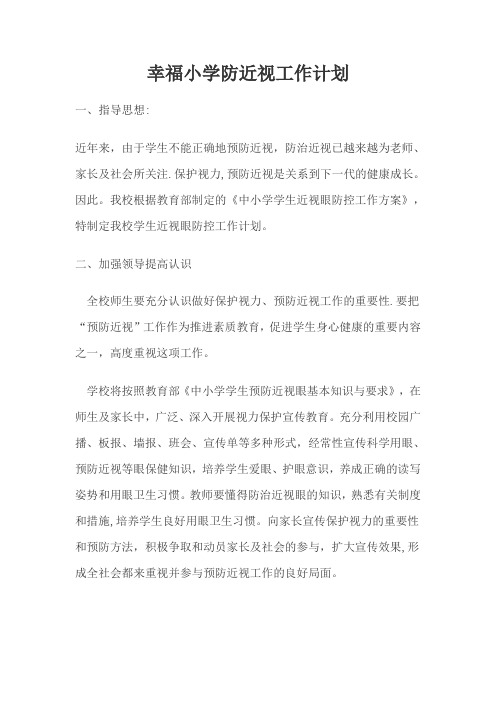 幸福小学防近视工作计划

一、指导思想:

近年来，由于学生不能正确地预防近视，防治近视已越来越为老师、家长及社会所关注.保护视力,预防近视是关系到下一代的健康成长。因此。我校根据教育部制定的《中小学学生近视眼防控工作方案》，特制定我校学生近视眼防控工作计划。

二、加强领导提高认识

全校师生要充分认识做好保护视力、预防近视工作的重要性.要把“预防近视”工作作为推进素质教育，促进学生身心健康的重要内容之一，高度重视这项工作。

学校将按照教育部《中小学学生预防近视眼基本知识与要求》，在师生及家长中，广泛、深入开展视力保护宣传教育。充分利用校园广播、板报、墙报、班会、宣传单等多种形式，经常性宣传科学用眼、预防近视等眼保健知识，培养学生爱眼、护眼意识，养成正确的读写姿势和用眼卫生习惯。教师要懂得防治近视眼的知识，熟悉有关制度和措施,培养学生良好用眼卫生习惯。向家长宣传保护视力的重要性和预防方法，积极争取和动员家长及社会的参与，扩大宣传效果,形成全社会都来重视并参与预防近视工作的良好局面。